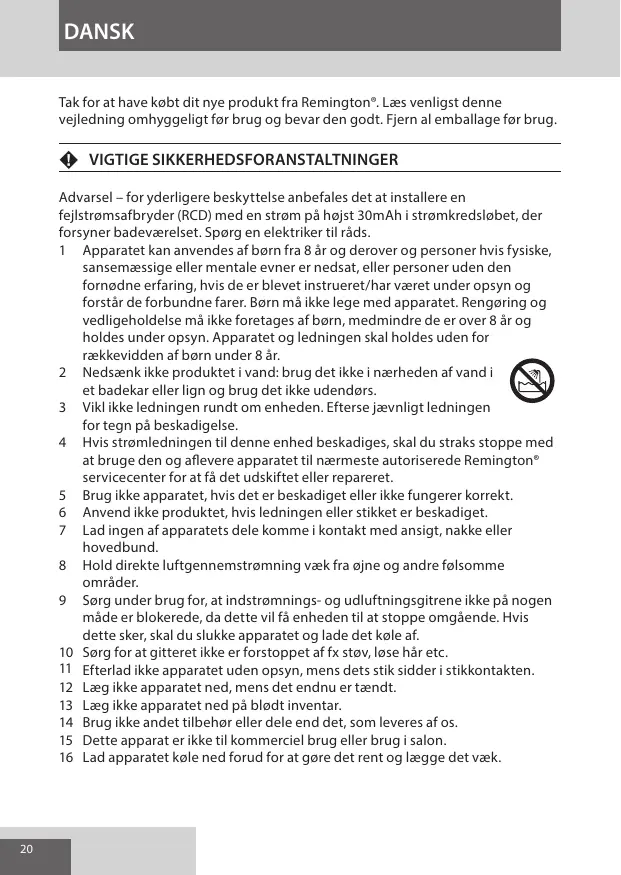 DANSK

Tak for at have købt dit nye produkt fra Remington®. Læs venligst denne vejledning omhyggeligt før brug og bevar den godt. Fjern al emballage før brug.

VIGTIGE SIKKERHEDSFORANSTALTNINGER

Advarsel – for yderligere beskyttelse anbefales det at installere en fejlstrømsafbryder (RCD) med en strøm på højst 30mAh i strømkredsløbet, der forsyner badeværelset. Spørg en elektriker til råds.
1 Apparatet kan anvendes af børn fra 8 år og derover og personer hvis fysiske, sansemæssige eller mentale evner er nedsat, eller personer uden den fornødne erfaring, hvis de er blevet instrueret/har været under opsyn og forstår de forbundne farer. Børn må ikke lege med apparatet. Rengøring og vedligeholdelse må ikke foretages af børn, medmindre de er over 8 år og holdes under opsyn. Apparatet og ledningen skal holdes uden for rækkevidden af børn under 8 år.
2 Nedsænk ikke produktet i vand: brug det ikke i nærheden af vand i et badekar eller lign og brug det ikke udendørs.
3 Vikl ikke ledningen rundt om enheden. Efterse jævnligt ledningen for tegn på beskadigelse.
4 Hvis strømledningen til denne enhed beskadiges, skal du straks stoppe med at bruge den og aflevere apparatet til nærmeste autoriserede Remington® servicecenter for at få det udskiftet eller repareret.
5 Brug ikke apparatet, hvis det er beskadiget eller ikke fungerer korrekt.
6 Anvend ikke produktet, hvis ledningen eller stikket er beskadiget.
7 Lad ingen af apparatets dele komme i kontakt med ansigt, nakke eller hovedbund.
8 Hold direkte luftgennemstrømning væk fra øjne og andre følsomme områder.
9 Sørg under brug for, at indstrømnings- og udluftningsgitrene ikke på nogen måde er blokerede, da dette vil få enheden til at stoppe omgående. Hvis dette sker, skal du slukke apparatet og lade det køle af.
10 Sørg for at gitteret ikke er forstoppet af fx støv, løse hår etc.
11 Efterlad ikke apparatet uden opsyn, mens dets stik sidder i stikkontakten.
12 Læg ikke apparatet ned, mens det endnu er tændt.
13 Læg ikke apparatet ned på blødt inventar.
14 Brug ikke andet tilbehør eller dele end det, som leveres af os.
15 Dette apparat er ikke til kommerciel brug eller brug i salon.
16 Lad apparatet køle ned forud for at gøre det rent og lægge det væk.

20